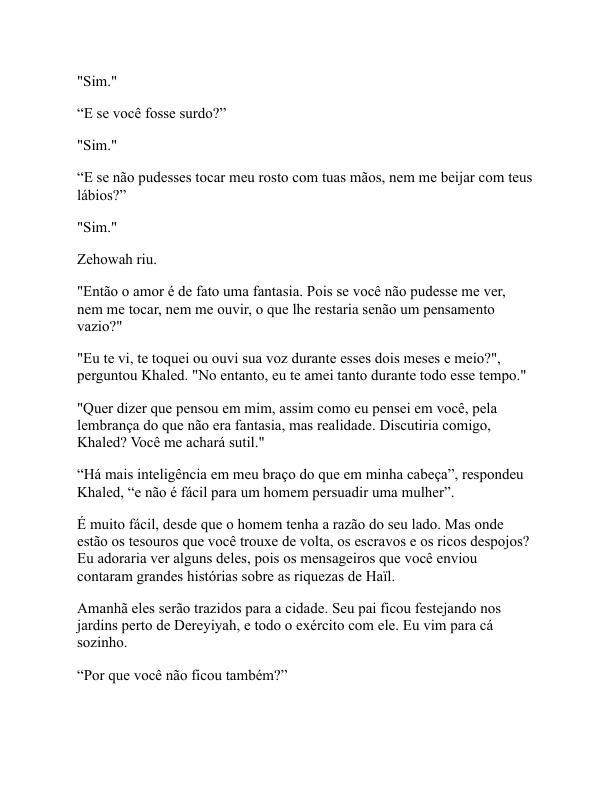 "Sim."

“E se você fosse surdo?”

"Sim."

“E se não pudesses tocar meu rosto com tuas mãos, nem me beijar com teus lábios?”

"Sim."

Zehowah riu.

"Então o amor é de fato uma fantasia. Pois se você não pudesse me ver, nem me tocar, nem me ouvir, o que lhe restaria senão um pensamento vazio?"

"Eu te vi, te toquei ou ouvi sua voz durante esses dois meses e meio?", perguntou Khaled. "No entanto, eu te amei tanto durante todo esse tempo."

"Quer dizer que pensou em mim, assim como eu pensei em você, pela lembrança do que não era fantasia, mas realidade. Discutiria comigo, Khaled? Você me achará sutil."

“Há mais inteligência em meu braço do que em minha cabeça”, respondeu Khaled, “e não é fácil para um homem persuadir uma mulher”.

É muito fácil, desde que o homem tenha a razão do seu lado. Mas onde estão os tesouros que você trouxe de volta, os escravos e os ricos despojos? Eu adoraria ver alguns deles, pois os mensageiros que você enviou contaram grandes histórias sobre as riquezas de Haïl.

Amanhã eles serão trazidos para a cidade. Seu pai ficou festejando nos jardins perto de Dereyiyah, e todo o exército com ele. Eu vim para cá sozinho.

“Por que você não ficou também?”